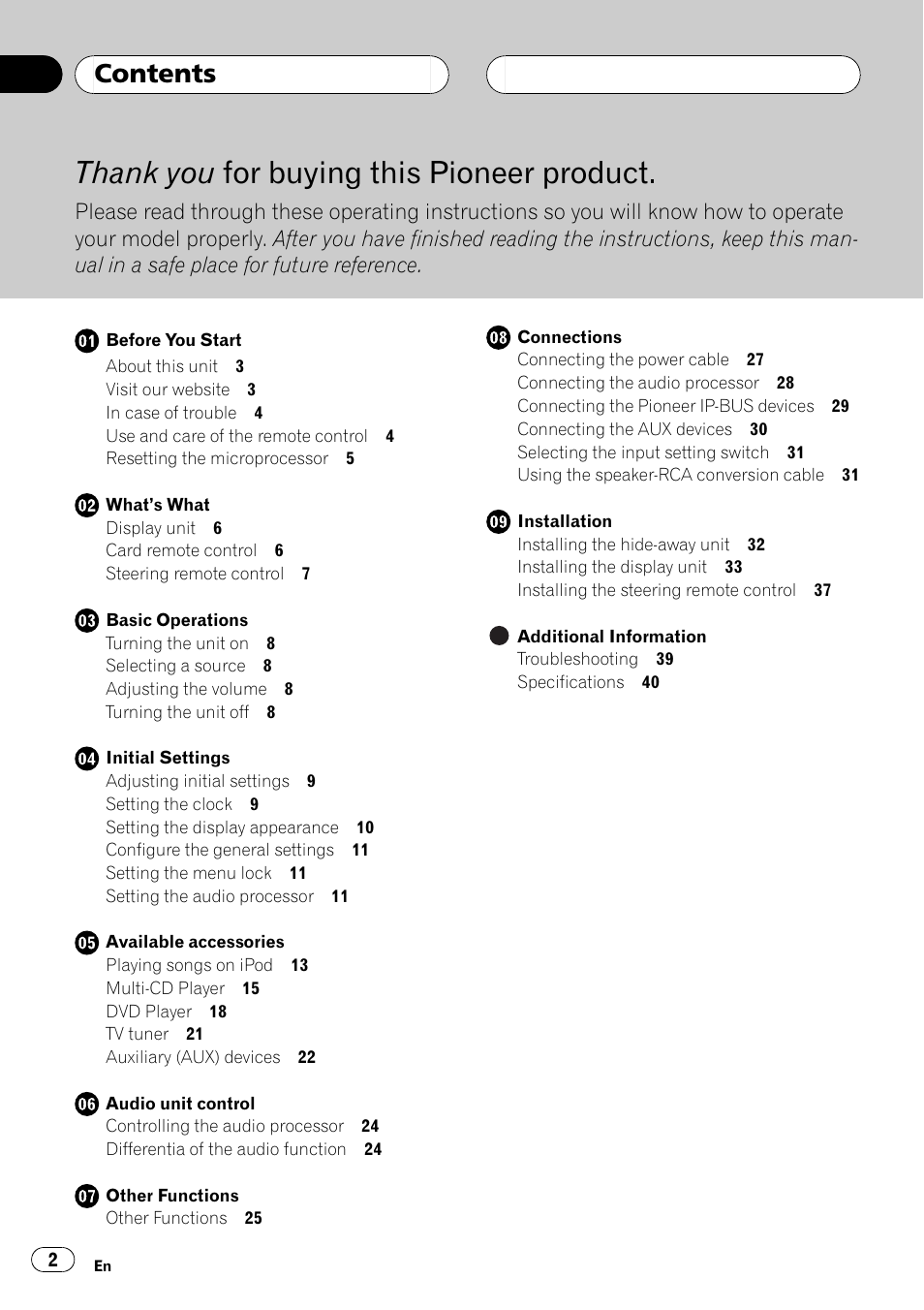 Contents

Thank you for buying this Pioneer product.

Please read through these operating instructions so you will know how to operate your model properly. After you have finished reading the instructions, keep this manual in a safe place for future reference.

01 Before You Start
About this unit 3
Visit our website 3
In case of trouble 4
Use and care of the remote control 4
Resetting the microprocessor 5

02 What's What
Display unit 6
Card remote control 6
Steering remote control 7

03 Basic Operations
Turning the unit on 8
Selecting a source 8
Adjusting the volume 8
Turning the unit off 8

04 Initial Settings
Adjusting initial settings 9
Setting the clock 9
Setting the display appearance 10
Configure the general settings 11
Setting the menu lock 11
Setting the audio processor 11

05 Available accessories
Playing songs on iPod 13
Multi-CD Player 15
DVD Player 18
TV tuner 21
Auxiliary (AUX) devices 22

06 Audio unit control
Controlling the audio processor 24
Differentia of the audio function 24

07 Other Functions
Other Functions 25

08 Connections
Connecting the power cable 27
Connecting the audio processor 28
Connecting the Pioneer IP-BUS devices 29
Connecting the AUX devices 30
Selecting the input setting switch 31
Using the speaker-RCA conversion cable 31

09 Installation
Installing the hide-away unit 32
Installing the display unit 33
Installing the steering remote control 37

Additional Information
Troubleshooting 39
Specifications 40

2
En